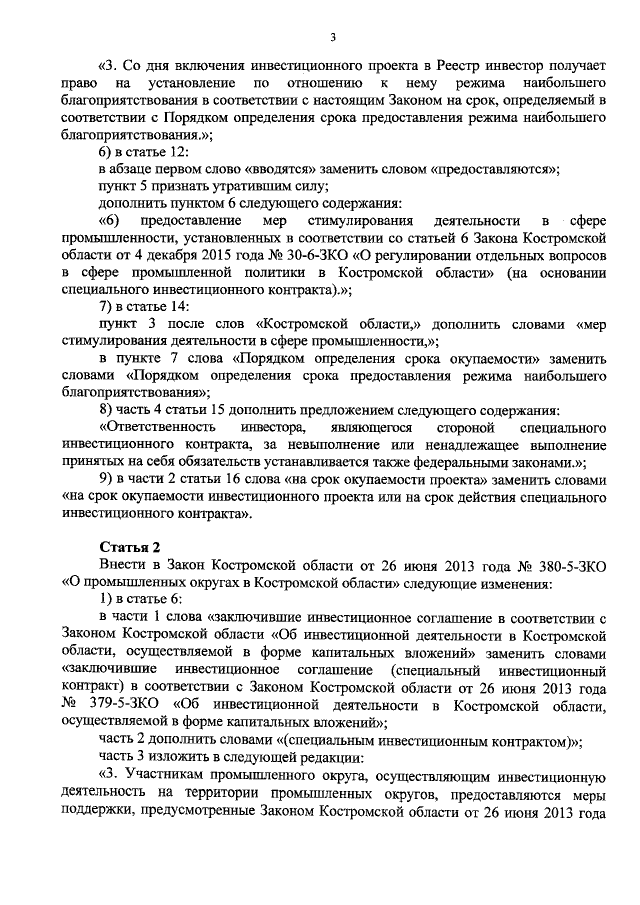 3

«3. Со дня включения инвестиционного проекта в Реестр инвестор получает право на установление по отношению к нему режима наибольшего благоприятствования в соответствии с настоящим Законом на срок, определяемый в соответствии с Порядком определения срока предоставления режима наибольшего благоприятствования.»;

6) в статье 12:

в абзаце первом слово «вводятся» заменить словом «предоставляются»;

пункт 5 признать утратившим силу;

дополнить пунктом 6 следующего содержания:

«6) предоставление мер стимулирования деятельности в сфере промышленности, установленных в соответствии со статьей 6 Закона Костромской области от 4 декабря 2015 года № 30-6-ЗКО «О регулировании отдельных вопросов в сфере промышленной политики в Костромской области» (на основании специального инвестиционного контракта).»;

7) в статье 14:

пункт 3 после слов «Костромской области,» дополнить словами «мер стимулирования деятельности в сфере промышленности,»;

в пункте 7 слова «Порядком определения срока окупаемости» заменить словами «Порядком определения срока предоставления режима наибольшего благоприятствования»;

8) часть 4 статьи 15 дополнить предложением следующего содержания:

«Ответственность инвестора, являющегося стороной специального инвестиционного контракта, за невыполнение или ненадлежащее выполнение принятых на себя обязательств устанавливается также федеральными законами.»;

9) в части 2 статьи 16 слова «на срок окупаемости проекта» заменить словами «на срок окупаемости инвестиционного проекта или на срок действия специального инвестиционного контракта».

Статья 2

Внести в Закон Костромской области от 26 июня 2013 года № 380-5-ЗКО «О промышленных округах в Костромской области» следующие изменения:

1) в статье 6:

в части 1 слова «заключившие инвестиционное соглашение в соответствии с Законом Костромской области «Об инвестиционной деятельности в Костромской области, осуществляемой в форме капитальных вложений» заменить словами «заключившие инвестиционное соглашение (специальный инвестиционный контракт) в соответствии с Законом Костромской области от 26 июня 2013 года № 379-5-ЗКО «Об инвестиционной деятельности в Костромской области, осуществляемой в форме капитальных вложений»;

часть 2 дополнить словами «(специальным инвестиционным контрактом)»;

часть 3 изложить в следующей редакции:

«3. Участникам промышленного округа, осуществляющим инвестиционную деятельность на территории промышленных округов, предоставляются меры поддержки, предусмотренные Законом Костромской области от 26 июня 2013 года